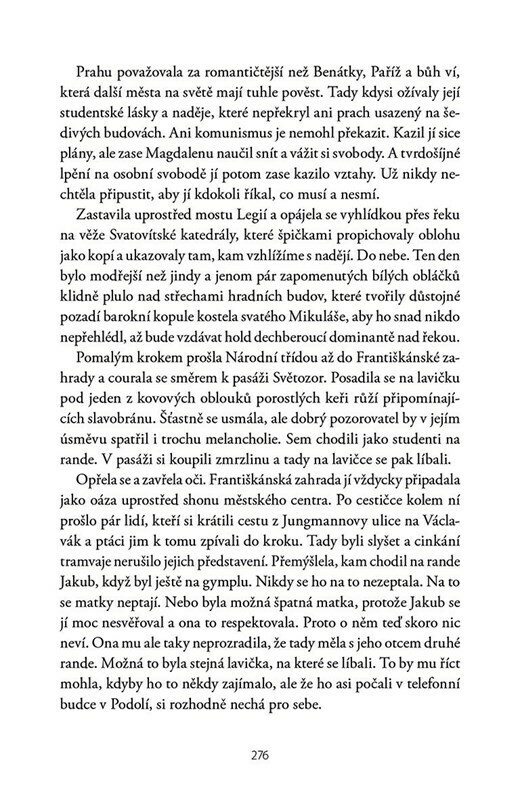 Prahu považovala za romantičtější než Benátky, Paříž a bůh ví, která další města na světě mají tuhle pověst. Tady kdysi ožívaly její studentské lásky a naděje, které nepřekryl ani prach usazený na šedivých budovách. Ani komunismus je nemohl překazit. Kazil jí sice plány, ale zase Magdalenu naučil snít a vážit si svobody. A tvrdošíjné lpění na osobní svobodě jí potom zase kazilo vztahy. Už nikdy nechtěla připustit, aby jí kdokoli říkal, co musí a nesmí.

Zastavila uprostřed mostu Legií a opájela se vyhlídkou přes řeku na věže Svatovítské katedrály, které špičkami propichovaly oblohu jako kopí a ukazovaly tam, kam vzhlížíme s nadějí. Do nebe. Ten den bylo modřejší než jindy a jenom pár zapomenutých bílých obláčků klidně plulo nad střechami hradních budov, které tvořily důstojné pozadí barokní kopule kostela svatého Mikuláše, aby ho snad nikdo nepřehlédl, až bude vzdávat hold dechberoucí dominantě nad řekou.

Pomalým krokem prošla Národní třídou až do Františkánské zahrady a courala se směrem k pasáži Světozor. Posadila se na lavičku pod jeden z kovových oblouků porostlých keři růží připomínajících slavobránu. Šťastně se usmála, ale dobrý pozorovatel by v jejím úsměvu spatřil i trochu melancholie. Sem chodili jako studenti na rande. V pasáži si koupili zmrzlinu a tady na lavičce se pak líbali.

Opřela se a zavřela oči. Františkánská zahrada jí vždycky připadala jako oáza uprostřed shonu městského centra. Po cestičce kolem ní prošlo pár lidí, kteří si krátili cestu z Jungmannovy ulice na Václavák a ptáci jim k tomu zpívali do kroku. Tady byli slyšet a cinkání tramvaje nerušilo jejich představení. Přemýšlela, kam chodil na rande Jakub, když byl ještě na gymplu. Nikdy se ho na to nezeptala. Na to se matky neptají. Nebo byla možná špatná matka, protože Jakub se jí moc nesvěřoval a ona to respektovala. Proto o něm teď skoro nic neví. Ona mu ale taky neprozradila, že tady měla s jeho otcem druhé rande. Možná to byla stejná lavička, na které se líbali. To by mu říct mohla, kdyby ho to někdy zajímalo, ale že ho asi počali v telefonní budce v Podolí, si rozhodně nechá pro sebe.

276